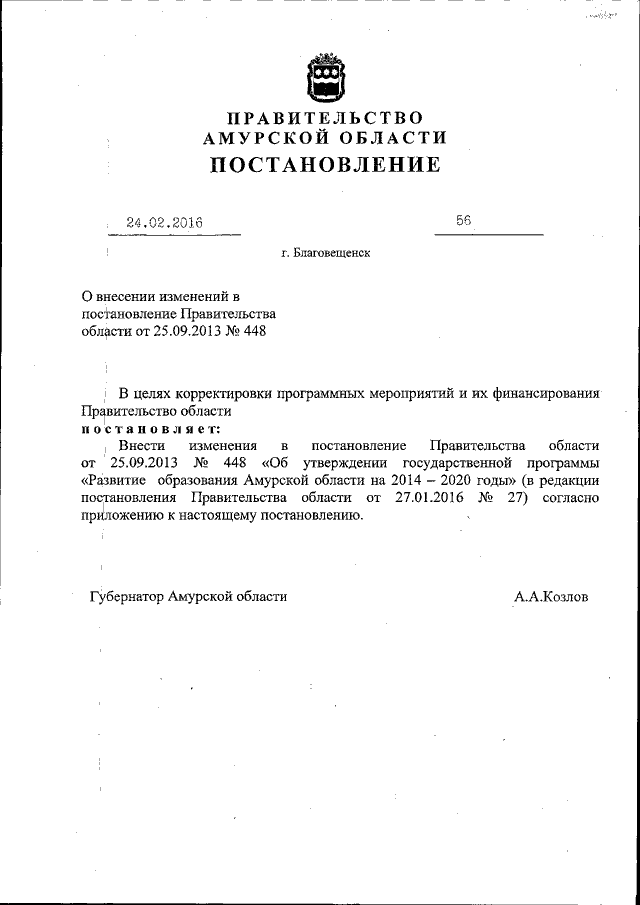 ПРАВИТЕЛЬСТВО
АМУРСКОЙ ОБЛАСТИ
ПОСТАНОВЛЕНИЕ

24.02.2016

56

г. Благовещенск

О внесении изменений в постановление Правительства области от 25.09.2013 № 448

В целях корректировки программных мероприятий и их финансирования Правительство области
постановляет:
Внести изменения в постановление Правительства области от 25.09.2013 № 448 «Об утверждении государственной программы «Развитие образования Амурской области на 2014 – 2020 годы» (в редакции постановления Правительства области от 27.01.2016 № 27) согласно приложению к настоящему постановлению.

Губернатор Амурской области

А.А.Козлов